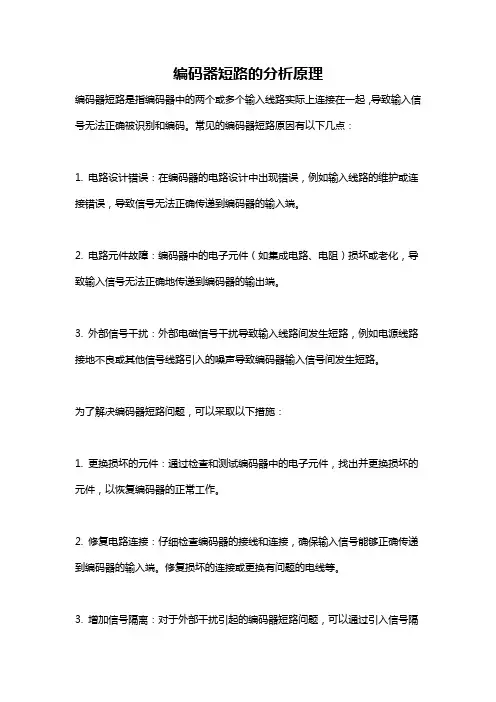 编码器短路的分析原理

编码器短路是指编码器中的两个或多个输入线路实际上连接在一起，导致输入信号无法正确被识别和编码。常见的编码器短路原因有以下几点：

1. 电路设计错误：在编码器的电路设计中出现错误，例如输入线路的维护或连接错误，导致信号无法正确传递到编码器的输入端。

2. 电路元件故障：编码器中的电子元件（如集成电路、电阻）损坏或老化，导致输入信号无法正确地传递到编码器的输出端。

3. 外部信号干扰：外部电磁信号干扰导致输入线路间发生短路，例如电源线路接地不良或其他信号线路引入的噪声导致编码器输入信号间发生短路。

为了解决编码器短路问题，可以采取以下措施：

1. 更换损坏的元件：通过检查和测试编码器中的电子元件，找出并更换损坏的元件，以恢复编码器的正常工作。

2. 修复电路连接：仔细检查编码器的接线和连接，确保输入信号能够正确传递到编码器的输入端。修复损坏的连接或更换有问题的电线等。

3. 增加信号隔离：对于外部干扰引起的编码器短路问题，可以通过引入信号隔